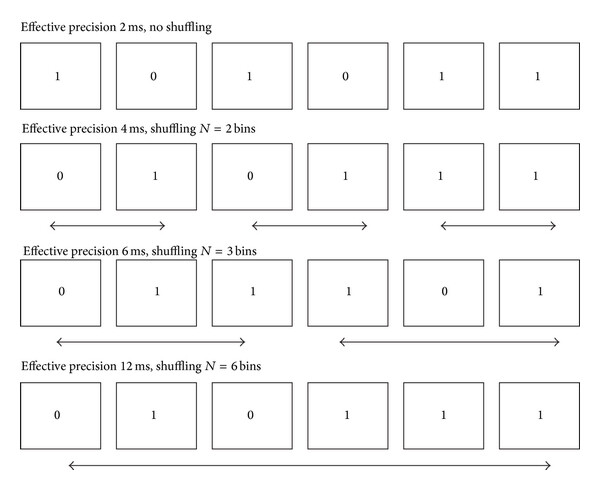 Effective precision 2 ms, no shuffling

1 0 1 0 1 1

Effective precision 4 ms, shuffling $N = 2$ bins

0 1 0 1 1 1

Effective precision 6 ms, shuffling $N = 3$ bins

0 1 1 1 0 1

Effective precision 12 ms, shuffling $N = 6$ bins

0 1 0 1 1 1